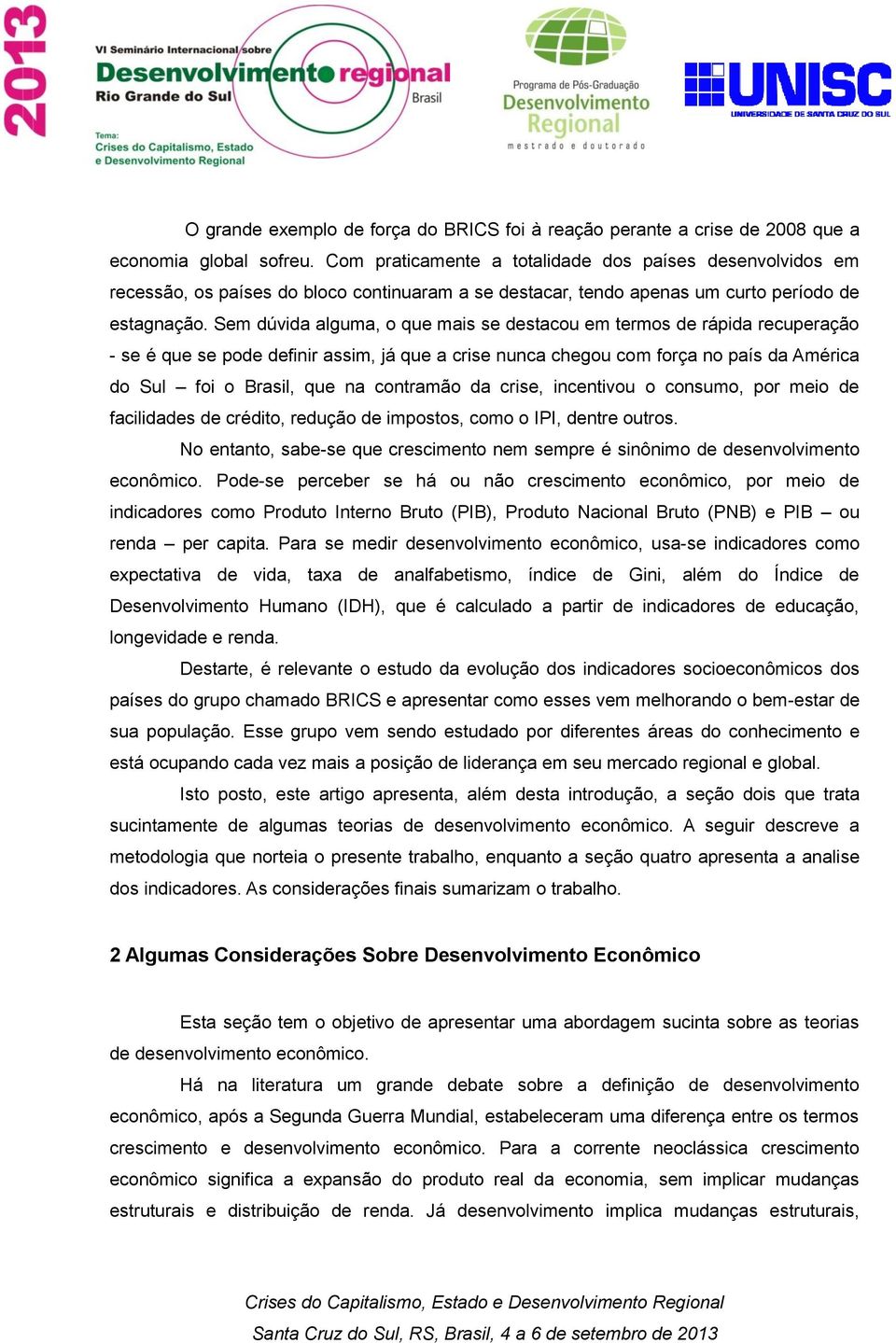 2013

VI Seminário Internacional sobre
Desenvolvimento regional
Rio Grande do Sul
Brasil

Tema:
Crises do Capitalismo, Estado e Desenvolvimento Regional

Programa de Pós-Graduação
Desenvolvimento Regional
mestrado e doutorado

UNISC
UNIVERSIDADE DE SANTA CRUZ DO SUL

O grande exemplo de força do BRICS foi à reação perante a crise de 2008 que a economia global sofreu. Com praticamente a totalidade dos países desenvolvidos em recessão, os países do bloco continuaram a se destacar, tendo apenas um curto período de estagnação. Sem dúvida alguma, o que mais se destacou em termos de rápida recuperação - se é que se pode definir assim, já que a crise nunca chegou com força no país da América do Sul – foi o Brasil, que na contramão da crise, incentivou o consumo, por meio de facilidades de crédito, redução de impostos, como o IPI, dentre outros.

No entanto, sabe-se que crescimento nem sempre é sinônimo de desenvolvimento econômico. Pode-se perceber se há ou não crescimento econômico, por meio de indicadores como Produto Interno Bruto (PIB), Produto Nacional Bruto (PNB) e PIB – ou renda – per capita. Para se medir desenvolvimento econômico, usa-se indicadores como expectativa de vida, taxa de analfabetismo, índice de Gini, além do Índice de Desenvolvimento Humano (IDH), que é calculado a partir de indicadores de educação, longevidade e renda.

Destarte, é relevante o estudo da evolução dos indicadores socioeconômicos dos países do grupo chamado BRICS e apresentar como esses vem melhorando o bem-estar de sua população. Esse grupo vem sendo estudado por diferentes áreas do conhecimento e está ocupando cada vez mais a posição de liderança em seu mercado regional e global.

Isto posto, este artigo apresenta, além desta introdução, a seção dois que trata sucintamente de algumas teorias de desenvolvimento econômico. A seguir descreve a metodologia que norteia o presente trabalho, enquanto a seção quatro apresenta a analise dos indicadores. As considerações finais sumarizam o trabalho.

2 Algumas Considerações Sobre Desenvolvimento Econômico

Esta seção tem o objetivo de apresentar uma abordagem sucinta sobre as teorias de desenvolvimento econômico.

Há na literatura um grande debate sobre a definição de desenvolvimento econômico, após a Segunda Guerra Mundial, estabeleceram uma diferença entre os termos crescimento e desenvolvimento econômico. Para a corrente neoclássica crescimento econômico significa a expansão do produto real da economia, sem implicar mudanças estruturais e distribuição de renda. Já desenvolvimento implica mudanças estruturais,

Crises do Capitalismo, Estado e Desenvolvimento Regional
Santa Cruz do Sul, RS, Brasil, 4 a 6 de setembro de 2013